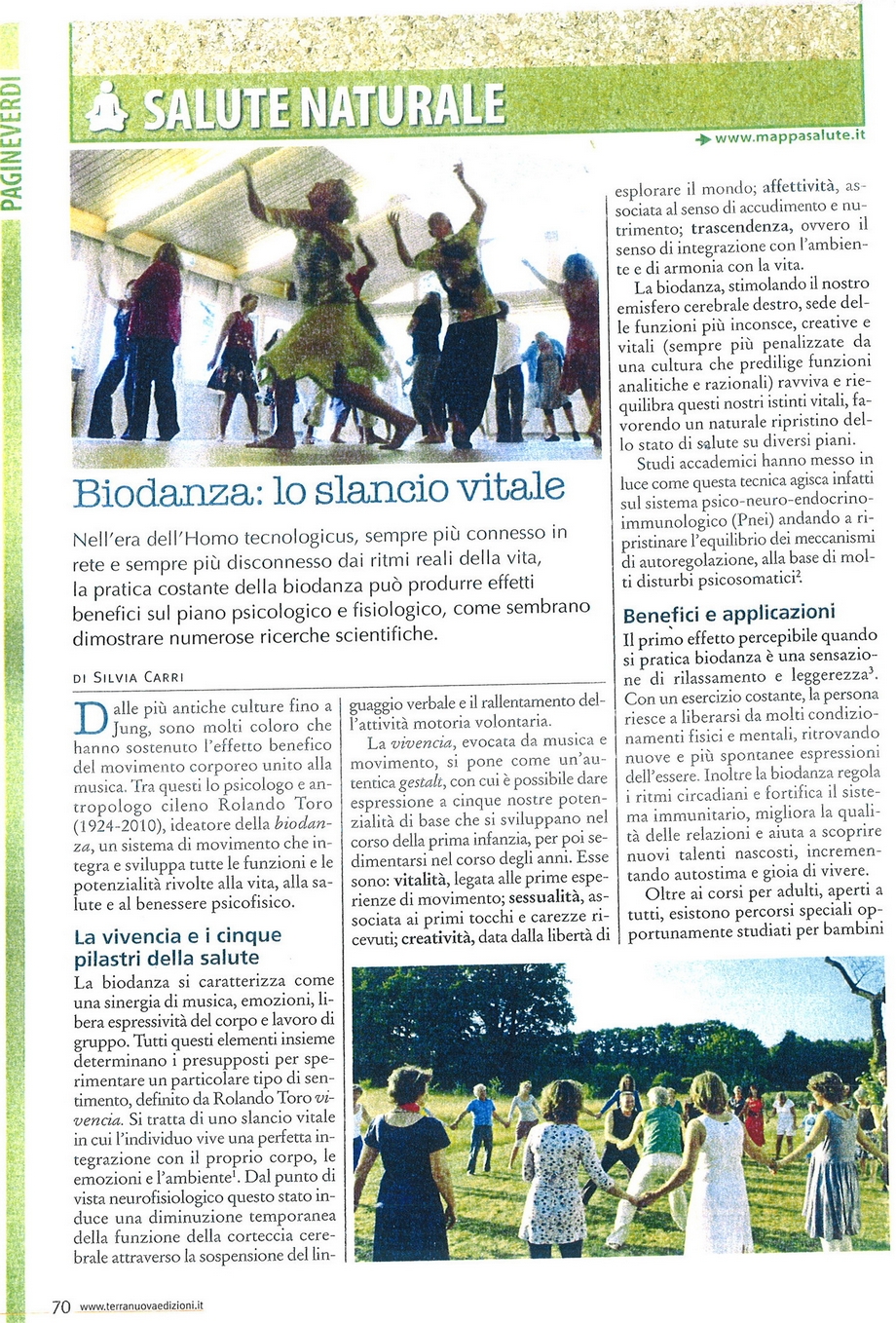 PAGINEVERDI

SALUTE NATURALE

www.mappasalute.it

Biodanza: lo slancio vitale

Nell'era dell'Homo tecnologicus, sempre più connesso in rete e sempre più disconnesso dai ritmi reali della vita, la pratica costante della biodanza può produrre effetti benefici sul piano psicologico e fisiologico, come sembrano dimostrare numerose ricerche scientifiche.

DI SILVIA CARRI

Dalle più antiche culture fino a Jung, sono molti coloro che hanno sostenuto l'effetto benefico del movimento corporeo unito alla musica. Tra questi lo psicologo e antropologo cileno Rolando Toro (1924-2010), ideatore della biodanza, un sistema di movimento che integra e sviluppa tutte le funzioni e le potenzialità rivolte alla vita, alla salute e al benessere psicofisico.

La vivencia e i cinque pilastri della salute

La biodanza si caratterizza come una sinergia di musica, emozioni, libera espressività del corpo e lavoro di gruppo. Tutti questi elementi insieme determinano i presupposti per sperimentare un particolare tipo di sentimento, definito da Rolando Toro vivencia. Si tratta di uno slancio vitale in cui l'individuo vive una perfetta integrazione con il proprio corpo, le emozioni e l'ambiente$^1$. Dal punto di vista neurofisiologico questo stato induce una diminuzione temporanea della funzione della corteccia cerebrale attraverso la sospensione del linguaggio verbale e il rallentamento dell'attività motoria volontaria.

La vivencia, evocata da musica e movimento, si pone come un'autentica gestalt, con cui è possibile dare espressione a cinque nostre potenzialità di base che si sviluppano nel corso della prima infanzia, per poi sedimentarsi nel corso degli anni. Esse sono: vitalità, legata alle prime esperienze di movimento; sessualità, associata ai primi tocchi e carezze ricevuti; creatività, data dalla libertà di esplorare il mondo; affettività, associata al senso di accudimento e nutrimento; trascendenza, ovvero il senso di integrazione con l'ambiente e di armonia con la vita.

La biodanza, stimolando il nostro emisfero cerebrale destro, sede delle funzioni più inconsce, creative e vitali (sempre più penalizzate da una cultura che predilige funzioni analitiche e razionali) ravviva e riequilibra questi nostri istinti vitali, favorendo un naturale ripristino dello stato di salute su diversi piani.

Studi accademici hanno messo in luce come questa tecnica agisca infatti sul sistema psico-neuro-endocrino-immunologico (Pnei) andando a ripristinare l'equilibrio dei meccanismi di autoregolazione, alla base di molti disturbi psicosomatici$^2$.

Benefici e applicazioni

Il primo effetto percepibile quando si pratica biodanza è una sensazione di rilassamento e leggerezza$^3$. Con un esercizio costante, la persona riesce a liberarsi da molti condizionamenti fisici e mentali, ritrovando nuove e più spontanee espressioni dell'essere. Inoltre la biodanza regola i ritmi circadiani e fortifica il sistema immunitario, migliora la qualità delle relazioni e aiuta a scoprire nuovi talenti nascosti, incrementando autostima e gioia di vivere.

Oltre ai corsi per adulti, aperti a tutti, esistono percorsi speciali opportunamente studiati per bambini

70 www.terranuovaedizioni.it